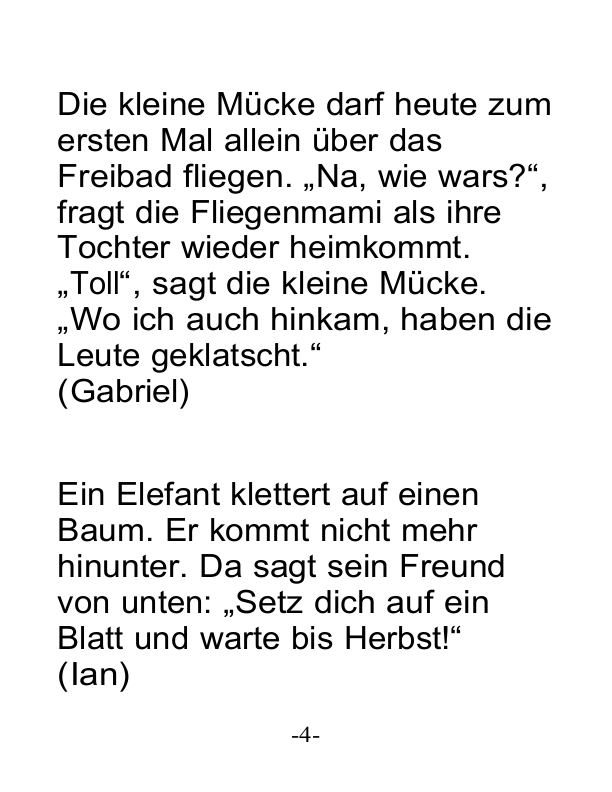 Die kleine Mücke darf heute zum ersten Mal allein über das Freibad fliegen. „Na, wie wars?“, fragt die Fliegenmami als ihre Tochter wieder heimkommt. „Toll“, sagt die kleine Mücke. „Wo ich auch hinkam, haben die Leute geklatscht.“
(Gabriel)

Ein Elefant klettert auf einen Baum. Er kommt nicht mehr hinunter. Da sagt sein Freund von unten: „Setz dich auf ein Blatt und warte bis Herbst!“
(Ian)

-4-